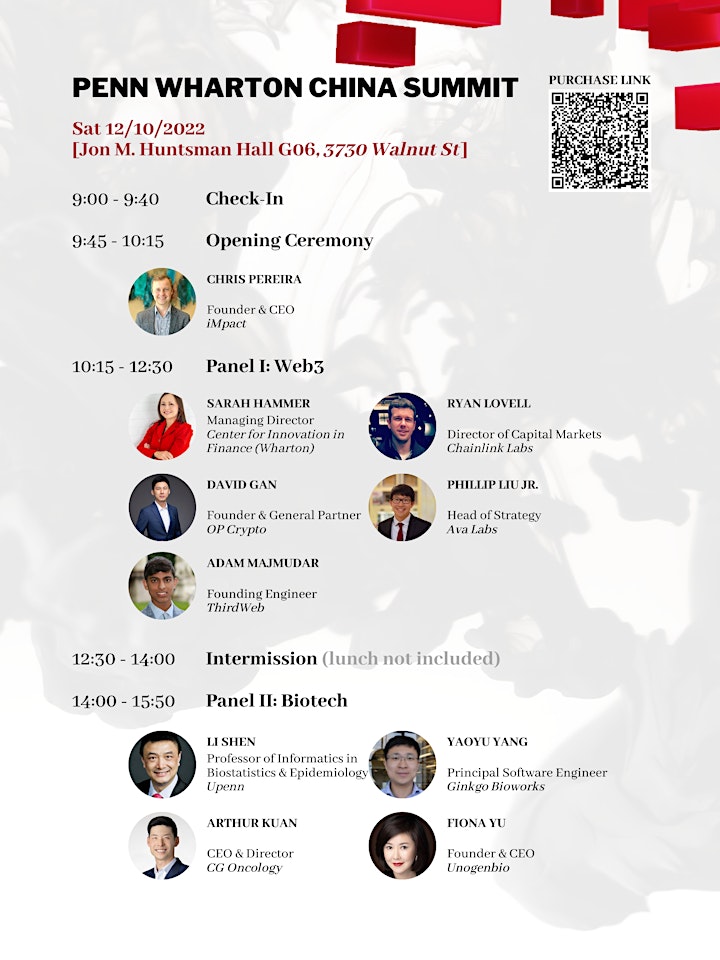 PENN WHARTON CHINA SUMMIT

PURCHASE LINK

Sat 12/10/2022
[Jon M. Huntsman Hall G06, 3730 Walnut St]

9:00 - 9:40 Check-In

9:45 - 10:15 Opening Ceremony

CHRIS PEREIRA
Founder & CEO
iMpact

10:15 - 12:30 Panel I: Web3

SARAH HAMMER
Managing Director
Center for Innovation in Finance (Wharton)

RYAN LOVELL
Director of Capital Markets
Chainlink Labs

DAVID GAN
Founder & General Partner
OP Crypto

PHILLIP LIU JR.
Head of Strategy
Ava Labs

ADAM MAJMUDAR
Founding Engineer
ThirdWeb

12:30 - 14:00 Intermission (lunch not included)

14:00 - 15:50 Panel II: Biotech

LI SHEN
Professor of Informatics in Biostatistics & Epidemiology
Upenn

YAOYU YANG
Principal Software Engineer
Ginkgo Bioworks

ARTHUR KUAN
CEO & Director
CG Oncology

FIONA YU
Founder & CEO
Unogenbio